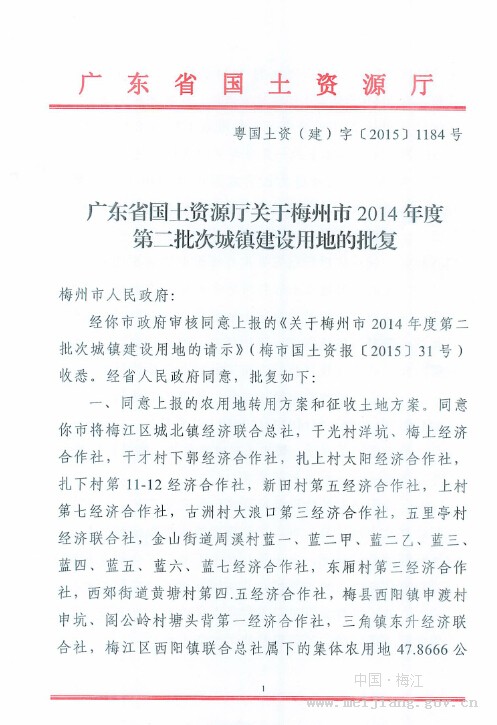 广东省国土资源厅

粤国土资（建）字〔2015〕1184号

广东省国土资源厅关于梅州市2014年度第二批次城镇建设用地的批复

梅州市人民政府：

经你市政府审核同意上报的《关于梅州市2014年度第二批次城镇建设用地的请示》（梅市国土资报〔2015〕31号）收悉。经省人民政府同意，批复如下：

一、同意上报的农用地转用方案和征收土地方案。同意你市将梅江区城北镇经济联合总社，干光村洋坑、梅上经济合作社，干才村下郭经济合作社，扎上村太阳经济合作社，扎下村第11-12经济合作社，新田村第五经济合作社，上村第七经济合作社，古洲村大浪口第三经济合作社，五里亭村经济联合社，金山街道周溪村蓝一、蓝二甲、蓝二乙、蓝三、蓝四、蓝五、蓝六、蓝七经济合作社，东厢村第三经济合作社，西郊街道黄塘村第四.五经济合作社，梅县西阳镇申渡村申坑、阁公岭村塘头背第一经济合作社，三角镇东升经济联合社，梅江区西阳镇联合总社属下的集体农用地47.8666公

1

中国·梅江
www.meijiang.gov.cn